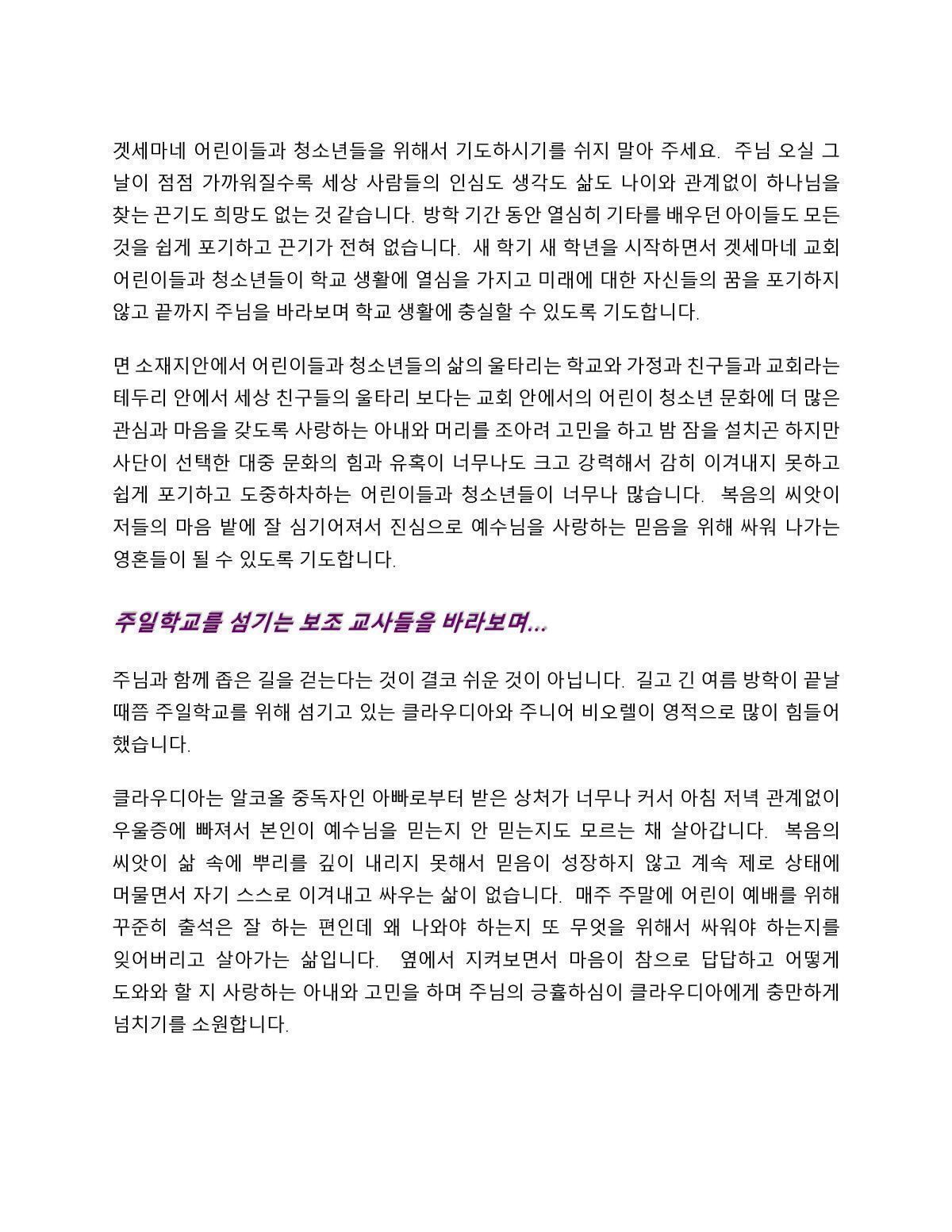 겟세마네 어린이들과 청소년들을 위해서 기도하시기를 쉬지 말아 주세요. 주님 오실 그 날이 점점 가까워질수록 세상 사람들의 인심도 생각도 삶도 나이와 관계없이 하나님을 찾는 끈기도 희망도 없는 것 같습니다. 방학 기간 동안 열심히 기타를 배우던 아이들도 모든 것을 쉽게 포기하고 끈기가 전혀 없습니다. 새 학기 새 학년을 시작하면서 겟세마네 교회 어린이들과 청소년들이 학교 생활에 열심을 가지고 미래에 대한 자신들의 꿈을 포기하지 않고 끝까지 주님을 바라보며 학교 생활에 충실할 수 있도록 기도합니다.

면 소재지안에서 어린이들과 청소년들의 삶의 울타리는 학교와 가정과 친구들과 교회라는 테두리 안에서 세상 친구들의 울타리 보다는 교회 안에서의 어린이 청소년 문화에 더 많은 관심과 마음을 갖도록 사랑하는 아내와 머리를 조아려 고민을 하고 밤 잠을 설치곤 하지만 사단이 선택한 대중 문화의 힘과 유혹이 너무나도 크고 강력해서 감히 이겨내지 못하고 쉽게 포기하고 도중하차하는 어린이들과 청소년들이 너무나 많습니다. 복음의 씨앗이 저들의 마음 밭에 잘 심기어져서 진심으로 예수님을 사랑하는 믿음을 위해 싸워 나가는 영혼들이 될 수 있도록 기도합니다.

주일학교를 섬기는 보조 교사들을 바라보며...

주님과 함께 좁은 길을 걷는다는 것이 결코 쉬운 것이 아닙니다. 길고 긴 여름 방학이 끝날 때쯤 주일학교를 위해 섬기고 있는 클라우디아와 주니어 비오렐이 영적으로 많이 힘들어 했습니다.

클라우디아는 알코올 중독자인 아빠로부터 받은 상처가 너무나 커서 아침 저녁 관계없이 우울증에 빠져서 본인이 예수님을 믿는지 안 믿는지도 모르는 채 살아갑니다. 복음의 씨앗이 삶 속에 뿌리를 깊이 내리지 못해서 믿음이 성장하지 않고 계속 제로 상태에 머물면서 자기 스스로 이겨내고 싸우는 삶이 없습니다. 매주 주말에 어린이 예배를 위해 꾸준히 출석은 잘 하는 편인데 왜 나와야 하는지 또 무엇을 위해서 싸워야 하는지를 잊어버리고 살아가는 삶입니다. 옆에서 지켜보면서 마음이 참으로 답답하고 어떻게 도와와 할 지 사랑하는 아내와 고민을 하며 주님의 긍휼하심이 클라우디아에게 충만하게 넘치기를 소원합니다.